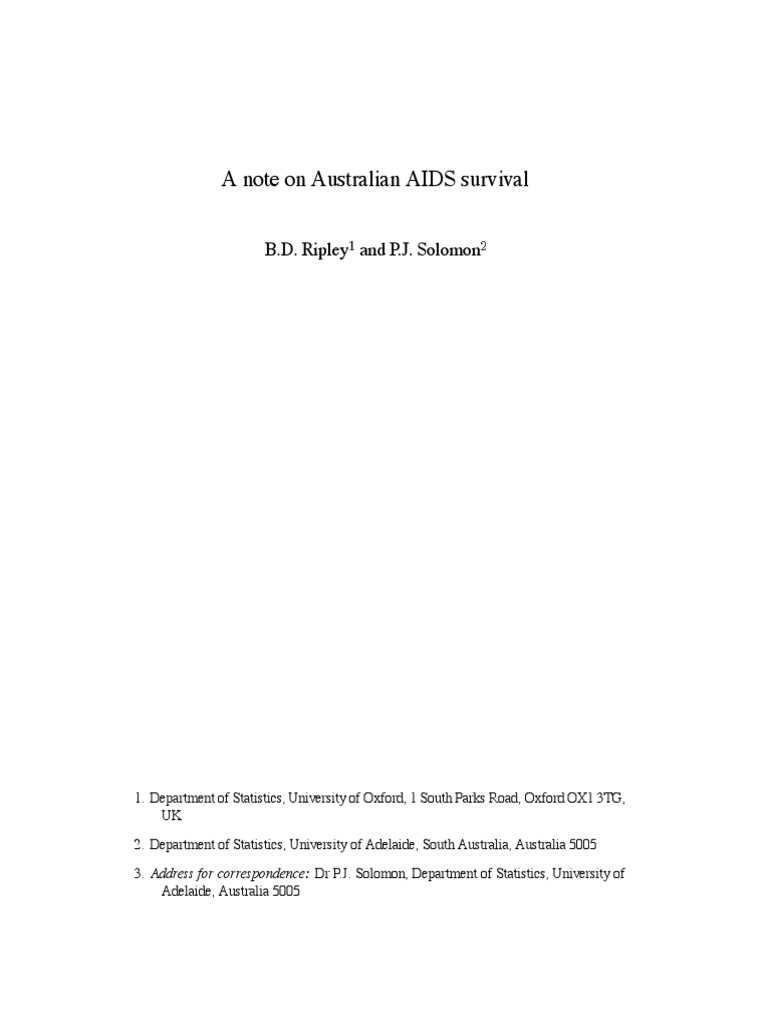 A note on Australian AIDS survival

B.D. Ripley$^1$ and P.J. Solomon$^2$

1. Department of Statistics, University of Oxford, 1 South Parks Road, Oxford OX1 3TG, UK

2. Department of Statistics, University of Adelaide, South Australia, Australia 5005

3. Address for correspondence: Dr P.J. Solomon, Department of Statistics, University of Adelaide, Australia 5005